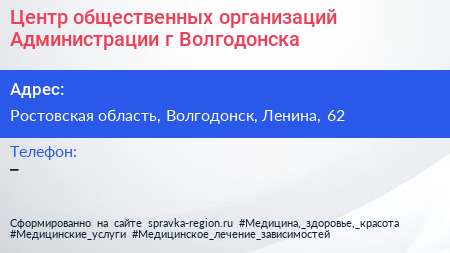 Центр общественных организаций Администрации г Волгодонска

Адрес:

Ростовская область, Волгодонск, Ленина, 62

Телефон:
–

Сформированно на сайте spravka-region.ru #Медицина,_здоровье,_красота #Медицинские_услуги #Медицинское_лечение_зависимостей